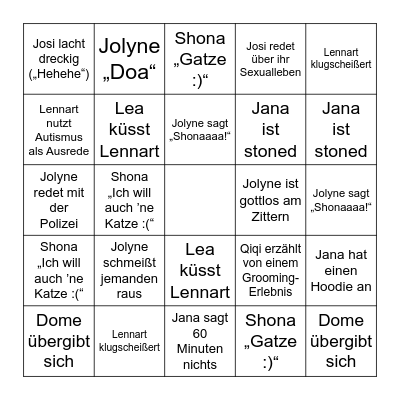 | | | | | |
|---|---|---|---|---|
| Josi lacht dreckig („Hehehe“) | Jolyne „Doa“ | Shona „Gatze :)“ | Josi redet über ihr Sexualleben | Lennart klugscheißert |
| Lennart nutzt Autismus als Ausrede | Lea küsst Lennart | Jolyne sagt „Shonaaaa!“ | Jana ist stoned | Jana ist stoned |
| Jolyne redet mit der Polizei | Shona „Ich will auch ’ne Katze :(“ | | Jolyne ist gottlos am Zittern | Jolyne sagt „Shonaaaa!“ |
| Shona „Ich will auch ’ne Katze :(“ | Jolyne schmeißt jemanden raus | Lea küsst Lennart | Qiqi erzählt von einem Grooming-Erlebnis | Jana hat einen Hoodie an |
| Dome übergibt sich | Lennart klugscheißert | Jana sagt 60 Minuten nichts | Shona „Gatze :)“ | Dome übergibt sich |